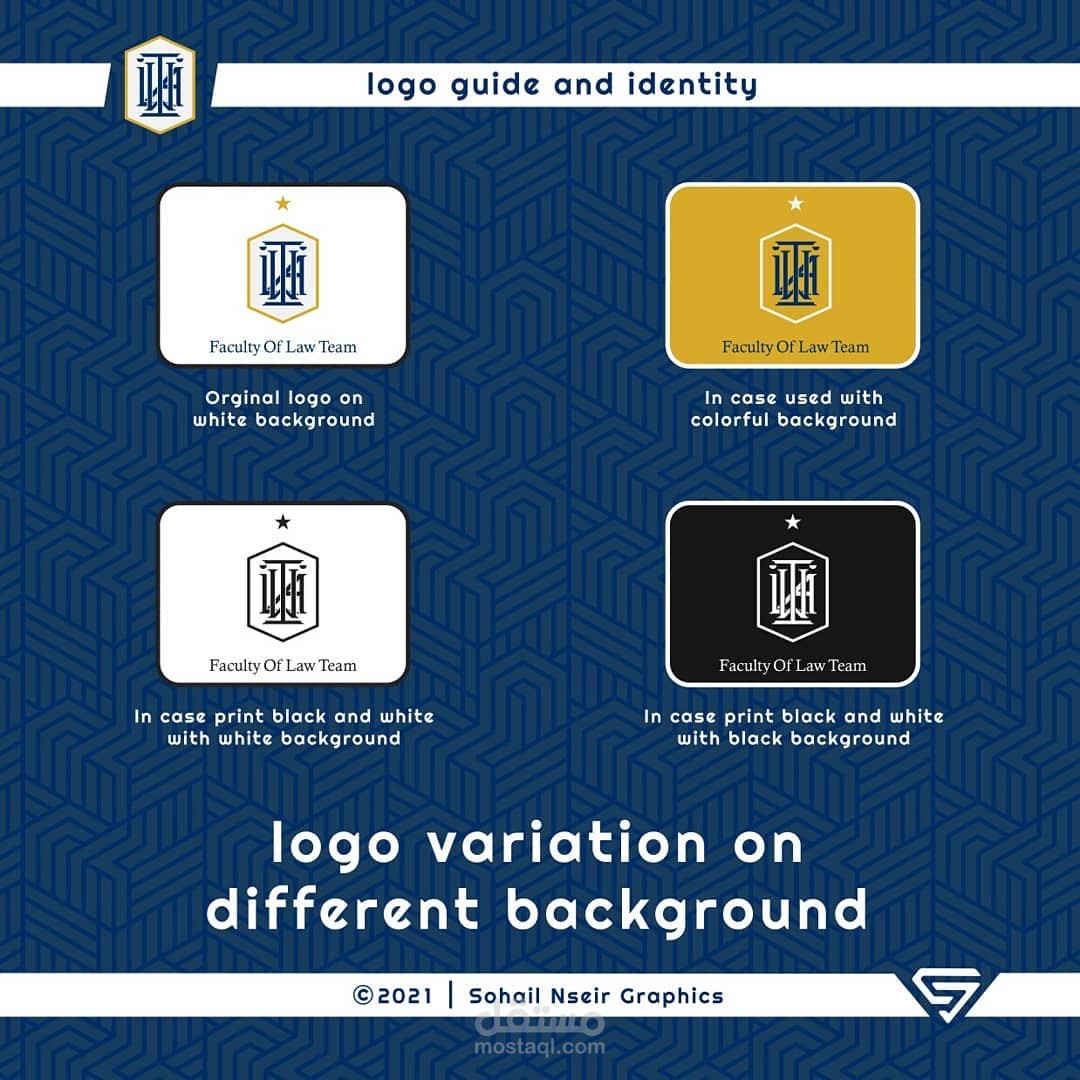 logo guide and identity

Faculty Of Law Team

Orginal logo on white background

Faculty Of Law Team

In case used with colorful background

Faculty Of Law Team

In case print black and white with white background

Faculty Of Law Team

In case print black and white with black background

logo variation on different background

©2021 | Sohail Nseir Graphics

مستقل
mostaql.com